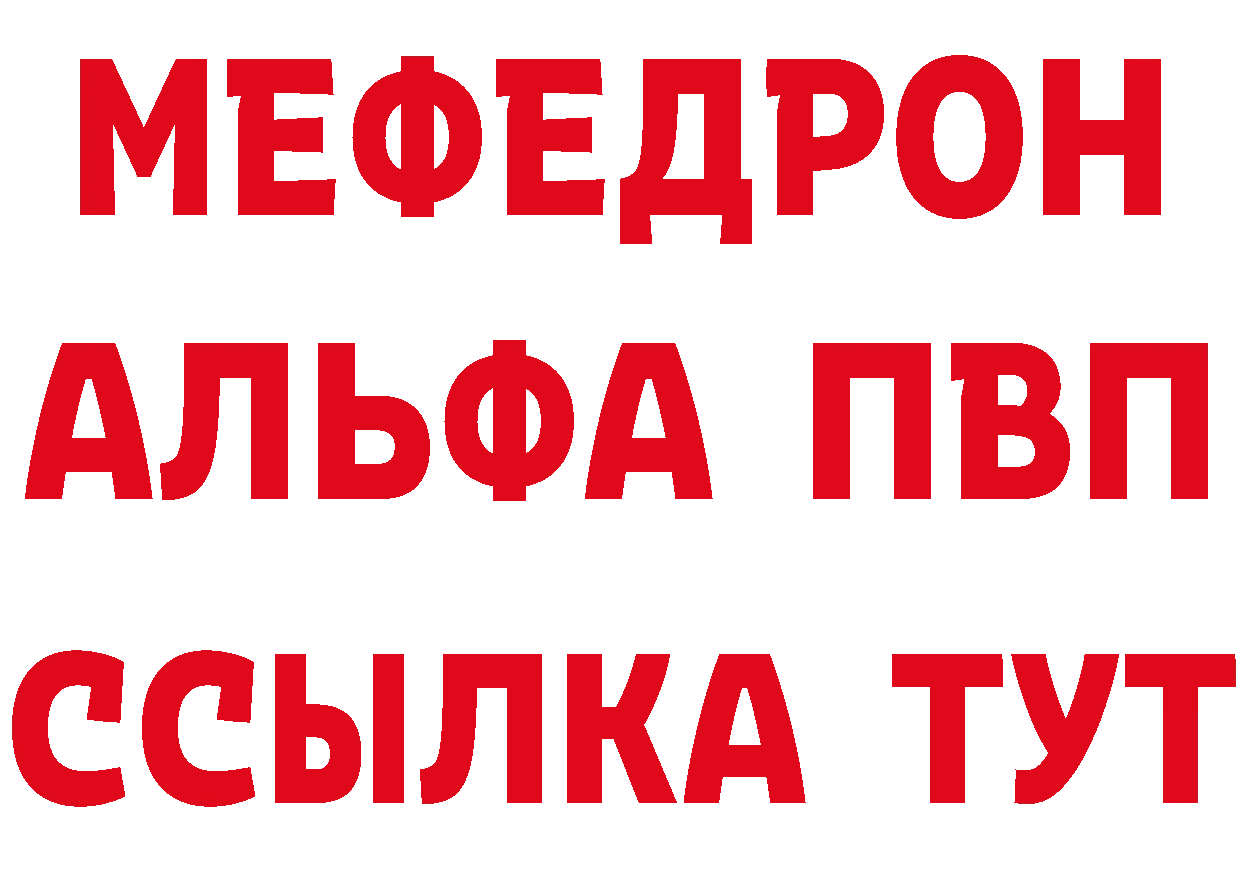 МЕФЕДРОН
АЛЬФА ПВП
ССЫЛКА ТУТ